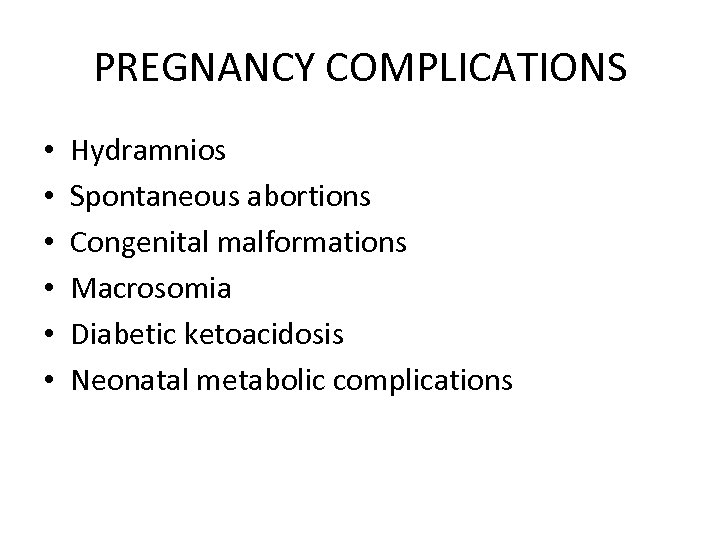 PREGNANCY COMPLICATIONS

• Hydramnios
• Spontaneous abortions
• Congenital malformations
• Macrosomia
• Diabetic ketoacidosis
• Neonatal metabolic complications